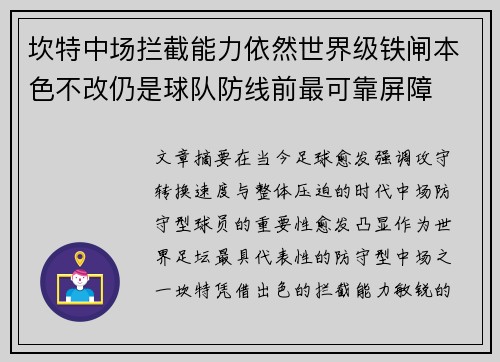 坎特中场拦截能力依然世界级铁闸本色不改仍是球队防线前最可靠屏障

文章摘要在当今足球愈发强调攻守转换速度与整体压迫的时代中场防守型球员的重要性愈发凸显作为世界足坛最具代表性的防守型中场之一坎特凭借出色的拦截能力敏锐的